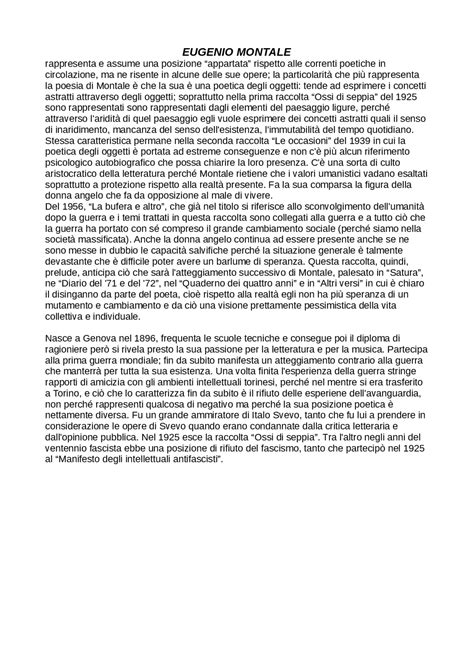 EUGENIO MONTALE

rappresenta e assume una posizione "appartata" rispetto alle correnti poetiche in circolazione, ma ne risente in alcune delle sue opere; la particolarità che più rappresenta la poesia di Montale è che la sua è una poetica degli oggetti: tende ad esprimere i concetti astratti attraverso degli oggetti; soprattutto nella prima raccolta "Ossi di seppia" del 1925 sono rappresentati sono rappresentati dagli elementi del paesaggio ligure, perché attraverso l'aridità di quel paesaggio egli vuole esprimere dei concetti astratti quali il senso di inaridimento, mancanza del senso dell'esistenza, l'immutabilità del tempo quotidiano. Stessa caratteristica permane nella seconda raccolta "Le occasioni" del 1939 in cui la poetica degli oggetti è portata ad estreme conseguenze e non c'è più alcun riferimento psicologico autobiografico che possa chiarire la loro presenza. C'è una sorta di culto aristocratico della letteratura perché Montale rietiene che i valori umanistici vadano esaltati soprattutto a protezione rispetto alla realtà presente. Fa la sua comparsa la figura della donna angelo che fa da opposizione al male di vivere.
Del 1956, "La bufera e altro", che già nel titolo si riferisce allo sconvolgimento dell'umanità dopo la guerra e i temi trattati in questa raccolta sono collegati alla guerra e a tutto ciò che la guerra ha portato con sé compreso il grande cambiamento sociale (perché siamo nella società massificata). Anche la donna angelo continua ad essere presente anche se ne sono messe in dubbio le capacità salvifiche perché la situazione generale è talmente devastante che è difficile poter avere un barlume di speranza. Questa raccolta, quindi, prelude, anticipa ciò che sarà l'atteggiamento successivo di Montale, palesato in "Satura", ne "Diario del '71 e del '72", nel "Quaderno dei quattro anni" e in "Altri versi" in cui è chiaro il disinganno da parte del poeta, cioè rispetto alla realtà egli non ha più speranza di un mutamento e cambiamento e da ciò una visione prettamente pessimistica della vita collettiva e individuale.

Nasce a Genova nel 1896, frequenta le scuole tecniche e consegue poi il diploma di ragioniere però si rivela presto la sua passione per la letteratura e per la musica. Partecipa alla prima guerra mondiale; fin da subito manifesta un atteggiamento contrario alla guerra che manterrà per tutta la sua esistenza. Una volta finita l'esperienza della guerra stringe rapporti di amicizia con gli ambienti intellettuali torinesi, perché nel mentre si era trasferito a Torino, e ciò che lo caratterizza fin da subito è il rifiuto delle esperiene dell'avanguardia, non perché rappresenti qualcosa di negativo ma perché la sua posizione poetica è nettamente diversa. Fu un grande ammiratore di Italo Svevo, tanto che fu lui a prendere in considerazione le opere di Svevo quando erano condannate dalla critica letteraria e dall'opinione pubblica. Nel 1925 esce la raccolta "Ossi di seppia". Tra l'altro negli anni del ventennio fascista ebbe una posizione di rifiuto del fascismo, tanto che partecipò nel 1925 al "Manifesto degli intellettuali antifascisti".